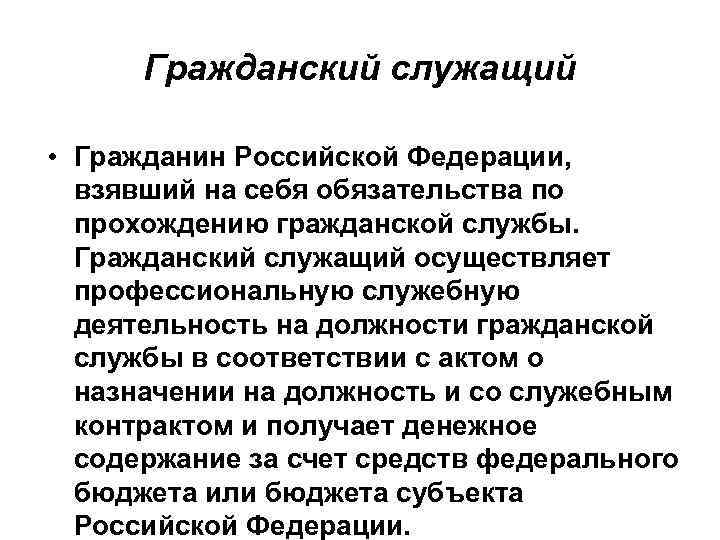 Гражданский служащий

• Гражданин Российской Федерации, взявший на себя обязательства по прохождению гражданской службы. Гражданский служащий осуществляет профессиональную служебную деятельность на должности гражданской службы в соответствии с актом о назначении на должность и со служебным контрактом и получает денежное содержание за счет средств федерального бюджета или бюджета субъекта Российской Федерации.